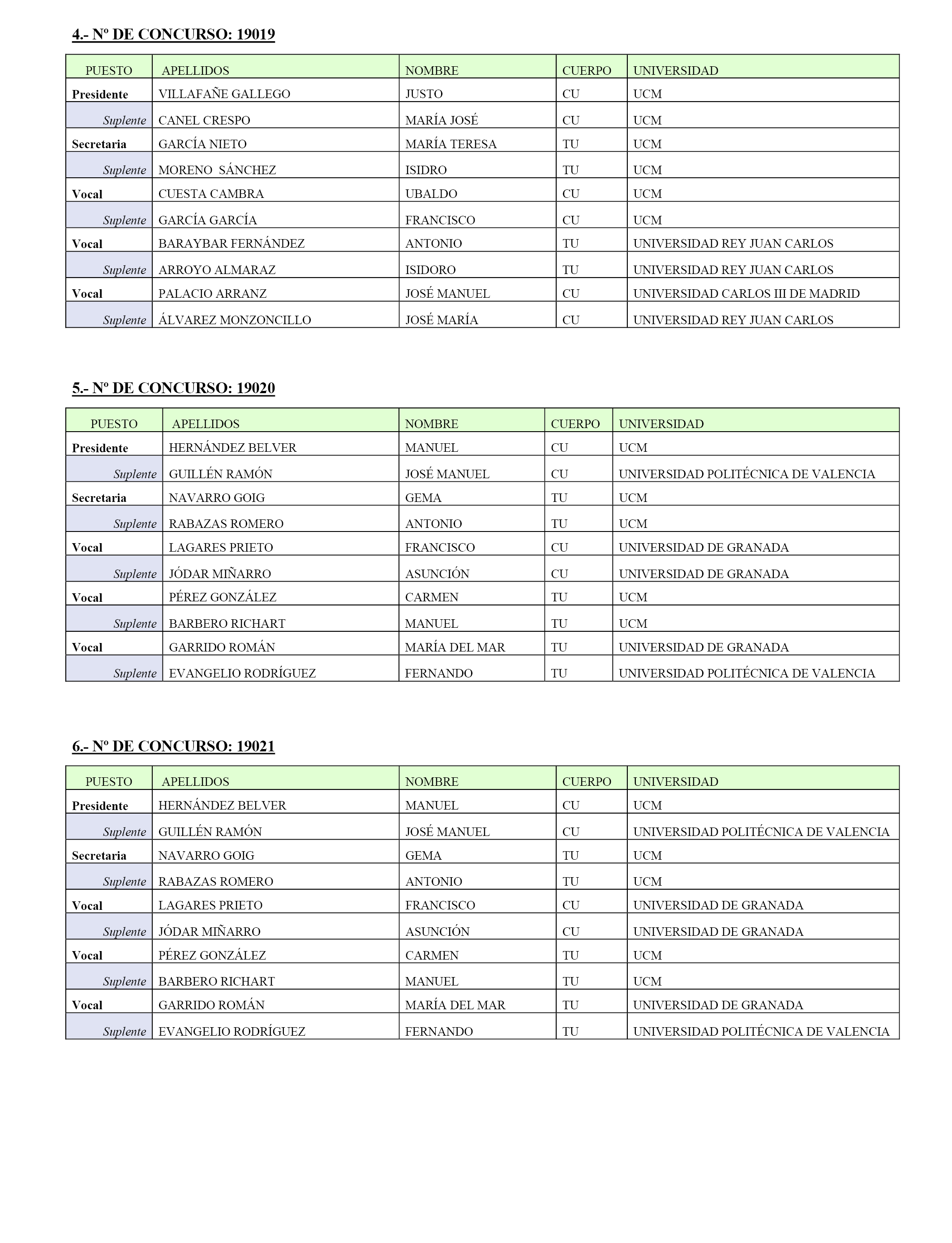 4.- Nº DE CONCURSO: 19019

| PUESTO | APELLIDOS | NOMBRE | CUERPO | UNIVERSIDAD |
|---|---|---|---|---|
| Presidente | VILLAFAÑE GALLEGO | JUSTO | CU | UCM |
| Suplente | CANEL CRESPO | MARÍA JOSÉ | CU | UCM |
| Secretaria | GARCÍA NIETO | MARÍA TERESA | TU | UCM |
| Suplente | MORENO SÁNCHEZ | ISIDRO | TU | UCM |
| Vocal | CUESTA CAMBRA | UBALDO | CU | UCM |
| Suplente | GARCÍA GARCÍA | FRANCISCO | CU | UCM |
| Vocal | BARAYBAR FERNÁNDEZ | ANTONIO | TU | UNIVERSIDAD REY JUAN CARLOS |
| Suplente | ARROYO ALMARAZ | ISIDORO | TU | UNIVERSIDAD REY JUAN CARLOS |
| Vocal | PALACIO ARRANZ | JOSÉ MANUEL | CU | UNIVERSIDAD CARLOS III DE MADRID |
| Suplente | ÁLVAREZ MONZONCILLO | JOSÉ MARÍA | CU | UNIVERSIDAD REY JUAN CARLOS |

5.- Nº DE CONCURSO: 19020

| PUESTO | APELLIDOS | NOMBRE | CUERPO | UNIVERSIDAD |
|---|---|---|---|---|
| Presidente | HERNÁNDEZ BELVER | MANUEL | CU | UCM |
| Suplente | GUILLÉN RAMÓN | JOSÉ MANUEL | CU | UNIVERSIDAD POLITÉCNICA DE VALENCIA |
| Secretaria | NAVARRO GOIG | GEMA | TU | UCM |
| Suplente | RABAZAS ROMERO | ANTONIO | TU | UCM |
| Vocal | LAGARES PRIETO | FRANCISCO | CU | UNIVERSIDAD DE GRANADA |
| Suplente | JÓDAR MIÑARRO | ASUNCIÓN | CU | UNIVERSIDAD DE GRANADA |
| Vocal | PÉREZ GONZÁLEZ | CARMEN | TU | UCM |
| Suplente | BARBERO RICHART | MANUEL | TU | UCM |
| Vocal | GARRIDO ROMÁN | MARÍA DEL MAR | TU | UNIVERSIDAD DE GRANADA |
| Suplente | EVANGELIO RODRÍGUEZ | FERNANDO | TU | UNIVERSIDAD POLITÉCNICA DE VALENCIA |

6.- Nº DE CONCURSO: 19021

| PUESTO | APELLIDOS | NOMBRE | CUERPO | UNIVERSIDAD |
|---|---|---|---|---|
| Presidente | HERNÁNDEZ BELVER | MANUEL | CU | UCM |
| Suplente | GUILLÉN RAMÓN | JOSÉ MANUEL | CU | UNIVERSIDAD POLITÉCNICA DE VALENCIA |
| Secretaria | NAVARRO GOIG | GEMA | TU | UCM |
| Suplente | RABAZAS ROMERO | ANTONIO | TU | UCM |
| Vocal | LAGARES PRIETO | FRANCISCO | CU | UNIVERSIDAD DE GRANADA |
| Suplente | JÓDAR MIÑARRO | ASUNCIÓN | CU | UNIVERSIDAD DE GRANADA |
| Vocal | PÉREZ GONZÁLEZ | CARMEN | TU | UCM |
| Suplente | BARBERO RICHART | MANUEL | TU | UCM |
| Vocal | GARRIDO ROMÁN | MARÍA DEL MAR | TU | UNIVERSIDAD DE GRANADA |
| Suplente | EVANGELIO RODRÍGUEZ | FERNANDO | TU | UNIVERSIDAD POLITÉCNICA DE VALENCIA |